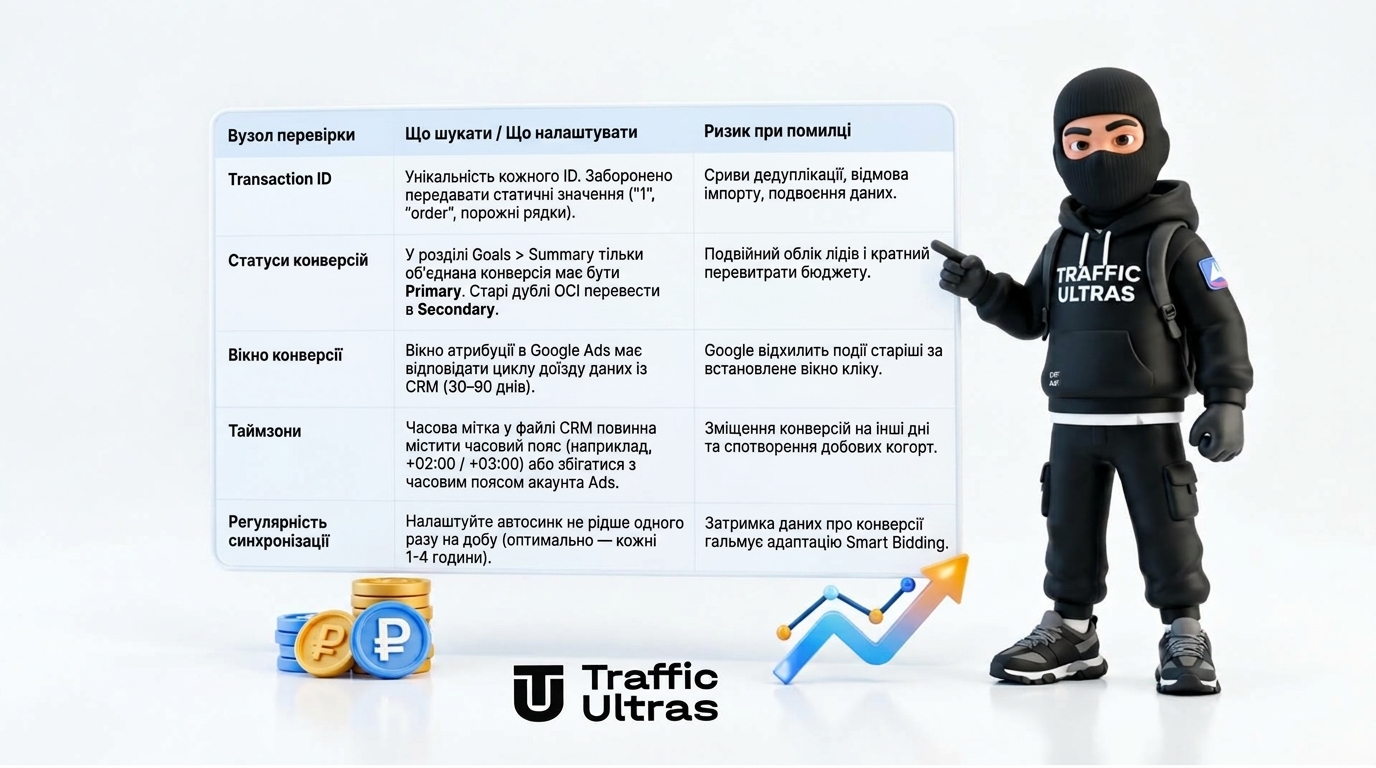 | Вузол перевірки | Що шукати / Що налаштувати | Ризик при помилці |
|---|---|---|
| Transaction ID | Унікальність кожного ID. Заборонено передавати статичні значення ("1", "order", порожні рядки). | Сриви дедуплікації, відмова імпорту, подвоєння даних. |
| Статуси конверсій | У розділі Goals > Summary тільки об'єднана конверсія має бути **Primary**. Старі дублі OCI перевести в **Secondary**. | Подвійний облік лідів і кратний перевитрати бюджету. |
| Вікно конверсії | Вікно атрибуції в Google Ads має відповідати циклу доїзду даних із CRM (30–90 днів). | Google відхилить події старіші за встановлене вікно кліку. |
| Таймзони | Часова мітка у файлі CRM повинна містити часовий пояс (наприклад, +02:00 / +03:00) або збігатися з часовим поясом акаунта Ads. | Зміщення конверсій на інші дні та спотворення добових когорт. |
| Регулярність синхронізації | Налаштуйте автосинк не рідше одного разу на добу (оптимально — кожні 1-4 години). | Затримка даних про конверсії гальмує адаптацію Smart Bidding. |

TRAFFIC ULTRAS

Traffic Ultras